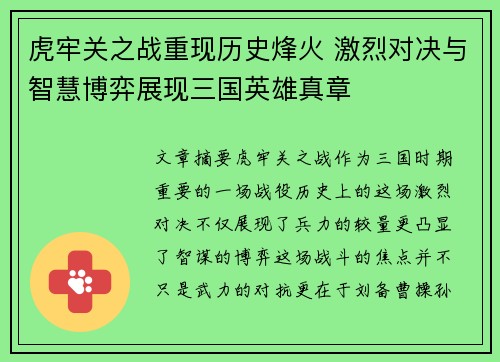 虎牢关之战重现历史烽火 激烈对决与智慧博弈展现三国英雄真章

文章摘要虎牢关之战作为三国时期重要的一场战役历史上的这场激烈对决不仅展现了兵力的较量更凸显了智谋的博弈这场战斗的焦点并不只是武力的对抗更在于刘备曹操孙